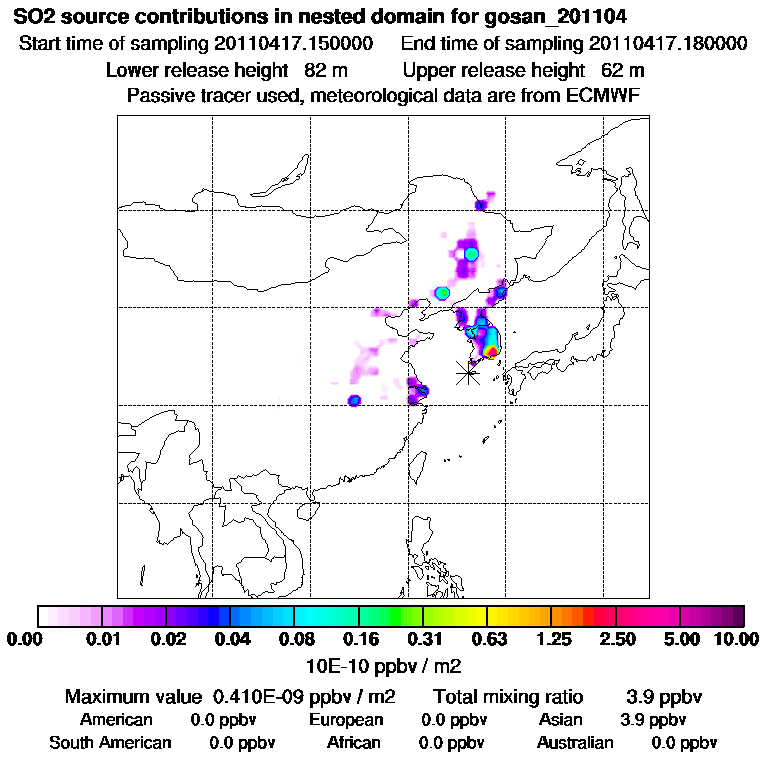 SO2 source contributions in nested domain for gosan_201104

Start time of sampling 20110417.150000 End time of sampling 20110417.180000

Lower release height 82 m Upper release height 62 m

Passive tracer used, meteorological data are from ECMWF

0.00 0.01 0.02 0.04 0.08 0.16 0.31 0.63 1.25 2.50 5.00 10.00

10E-10 ppbv / m2

Maximum value 0.410E-09 ppbv / m2 Total mixing ratio 3.9 ppbv

American 0.0 ppbv European 0.0 ppbv Asian 3.9 ppbv

South American 0.0 ppbv African 0.0 ppbv Australian 0.0 ppbv